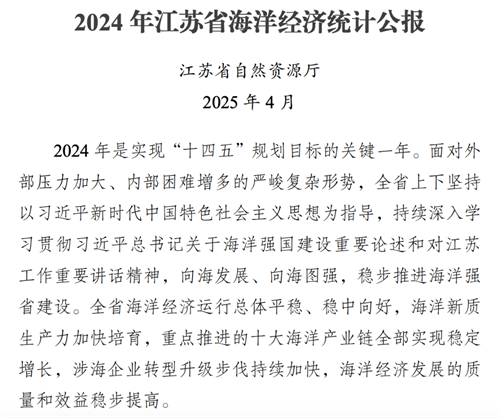 2024 年江苏省海洋经济统计公报

江苏省自然资源厅

2025 年 4 月

2024 年是实现“十四五”规划目标的关键一年。面对外部压力加大、内部困难增多的严峻复杂形势，全省上下坚持以习近平新时代中国特色社会主义思想为指导，持续深入学习贯彻习近平总书记关于海洋强国建设重要论述和对江苏工作重要讲话精神，向海发展、向海图强，稳步推进海洋强省建设。全省海洋经济运行总体平稳、稳中向好，海洋新质生产力加快培育，重点推进的十大海洋产业链全部实现稳定增长，涉海企业转型升级步伐持续加快，海洋经济发展的质量和效益稳步提高。